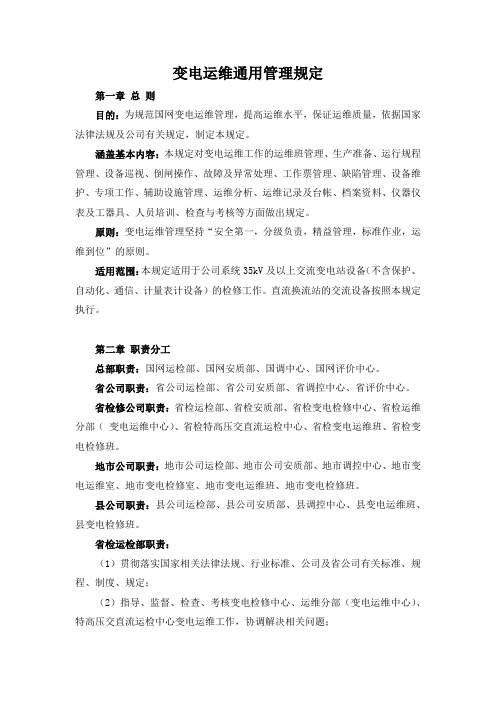 变电运维通用管理规定

第一章 总 则

目的：为规范国网变电运维管理，提高运维水平，保证运维质量，依据国家法律法规及公司有关规定，制定本规定。

涵盖基本内容：本规定对变电运维工作的运维班管理、生产准备、运行规程管理、设备巡视、倒闸操作、故障及异常处理、工作票管理、缺陷管理、设备维护、专项工作、辅助设施管理、运维分析、运维记录及台帐、档案资料、仪器仪表及工器具、人员培训、检查与考核等方面做出规定。

原则：变电运维管理坚持“安全第一，分级负责，精益管理，标准作业，运维到位”的原则。

适用范围：本规定适用于公司系统 35kV 及以上交流变电站设备（不含保护、自动化、通信、计量表计设备）的检修工作。直流换流站的交流设备按照本规定执行。

第二章 职责分工

总部职责：国网运检部、国网安质部、国调中心、国网评价中心。

省公司职责：省公司运检部、省公司安质部、省调控中心、省评价中心。

省检修公司职责：省检运检部、省检安质部、省检变电检修中心、省检运维分部（ 变电运维中心）、省检特高压交直流运检中心、省检变电运维班、省检变电检修班。

地市公司职责：地市公司运检部、地市公司安质部、地市调控中心、地市变电运维室、地市变电检修室、地市变电运维班、地市变电检修班。

县公司职责：县公司运检部、县公司安质部、县调控中心、县变电运维班、县变电检修班。

省检运检部职责：

（1）贯彻落实国家相关法律法规、行业标准、公司及省公司有关标准、规程、制度、规定；

（2）指导、监督、检查、考核变电检修中心、运维分部（变电运维中心）、特高压交直流运检中心变电运维工作，协调解决相关问题；